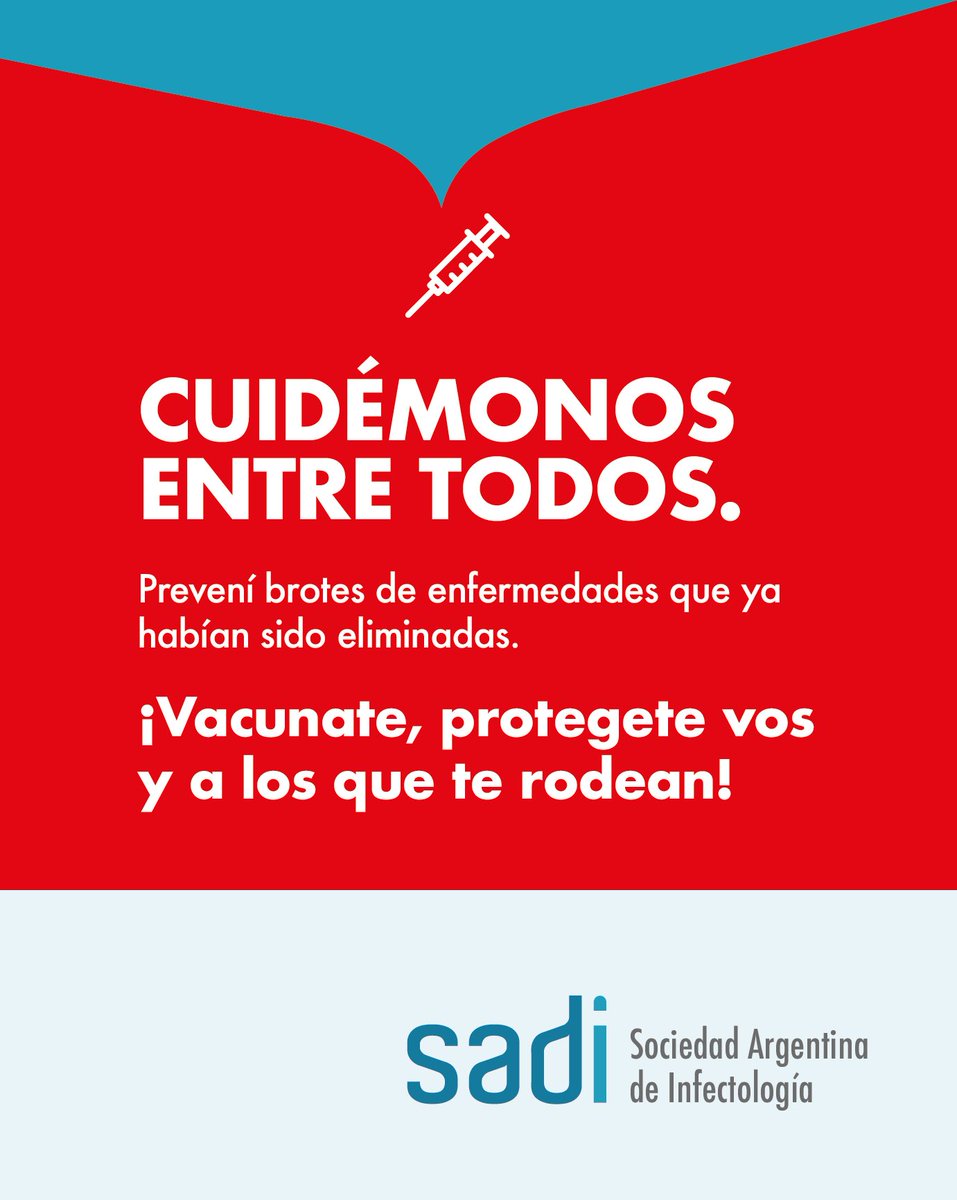 CUIDÉMONOS ENTRE TODOS.

Prevení brotes de enfermedades que ya habían sido eliminadas.

¡Vacunate, protegete vos y a los que te rodean!

sadi
Sociedad Argentina
de Infectología